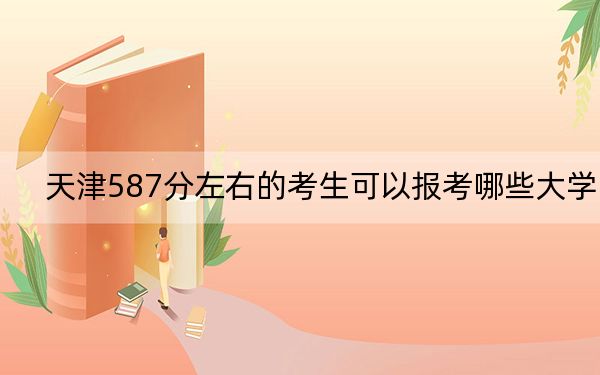 天津587分左右的考生可以报考哪些大学